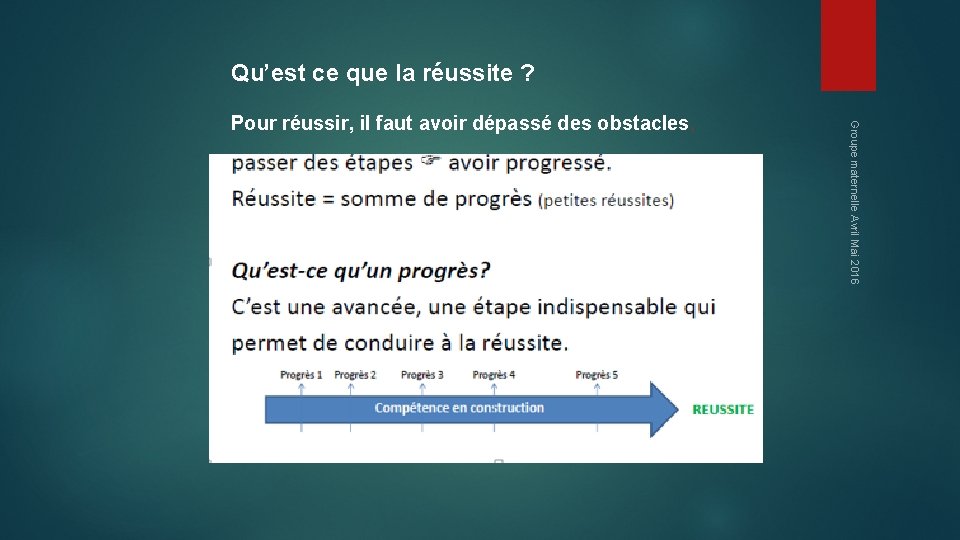 Qu’est ce que la réussite ?

Pour réussir, il faut avoir dépassé des obstacles

passer des étapes ☞ avoir progressé.

Réussite = somme de progrès (petites réussites)

Qu’est-ce qu’un progrès?

C’est une avancée, une étape indispensable qui permet de conduire à la réussite.

Progrès 1 Progrès 2 Progrès 3 Progrès 4 Progrès 5

Compétence en construction

REUSSITE

Groupe maternelle Avril Mai 2016